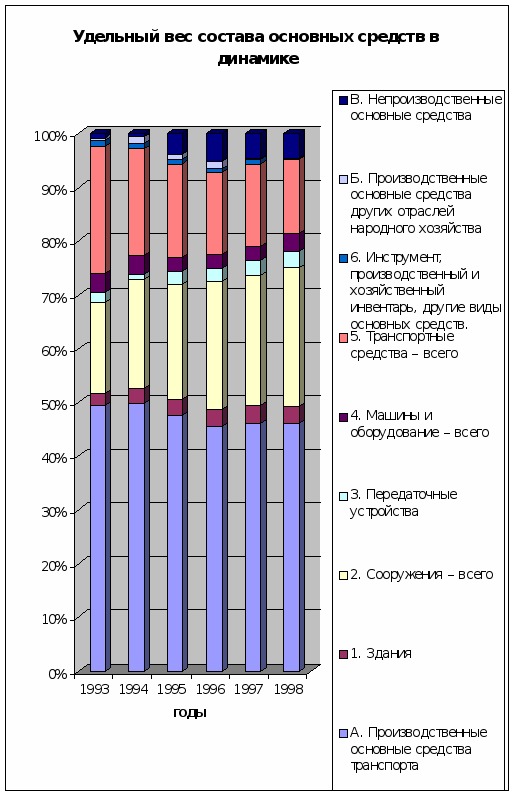 Удельный вес состава основных средств в динамике

100%
90%
80%
70%
60%
50%
40%
30%
20%
10%
0%

1993 1994 1995 1996 1997 1998

годы

В. Непроизводственные основные средства

Б. Производственные основные средства других отраслей народного хозяйства

6. Инструмент, производственный и хозяйственный инвентарь, другие виды основных средств.

5. Транспортные средства – всего

4. Машины и оборудование – всего

3. Передаточные устройства

2. Сооружения – всего

1. Здания

А. Производственные основные средства транспорта